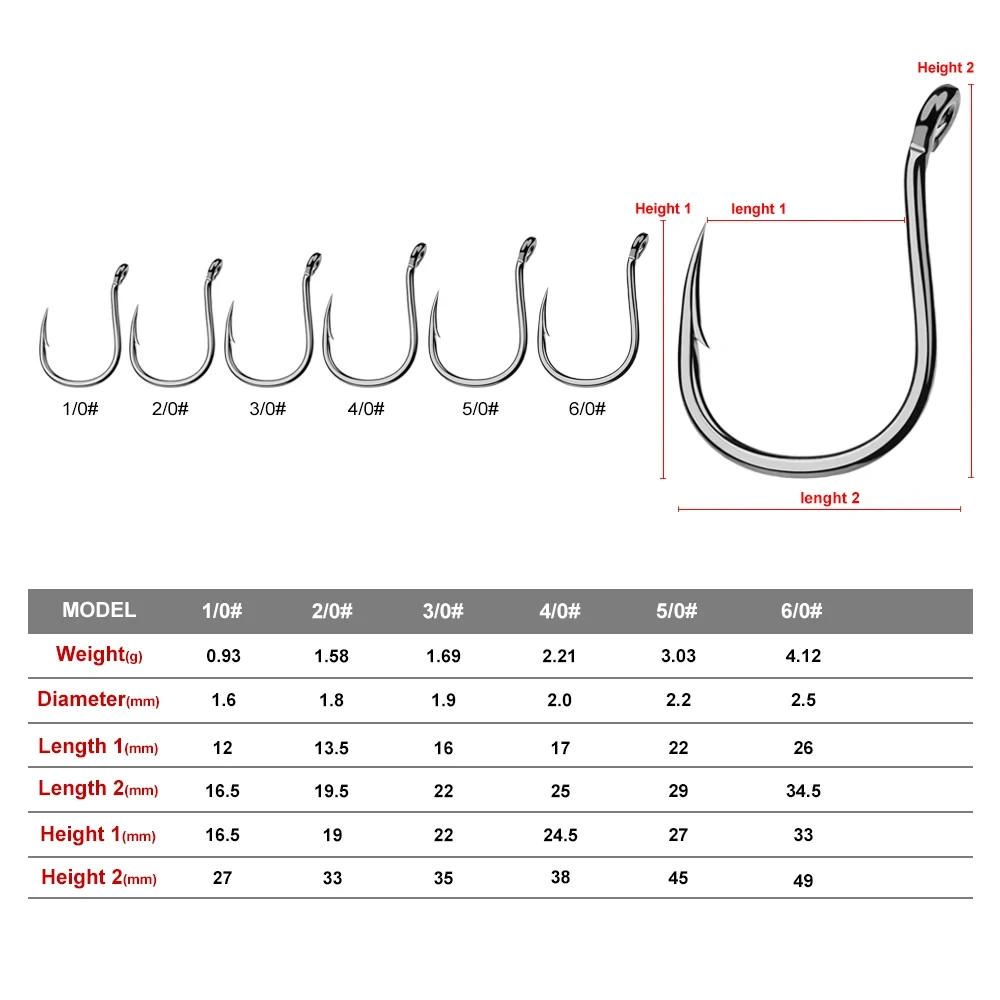 Height 2

Height 1

lenght 1

1/0#
2/0#
3/0#
4/0#
5/0#
6/0#

lenght 2

| MODEL | 1/0# | 2/0# | 3/0# | 4/0# | 5/0# | 6/0# |
|---|---|---|---|---|---|---|
| Weight(g) | 0.93 | 1.58 | 1.69 | 2.21 | 3.03 | 4.12 |
| Diameter(mm) | 1.6 | 1.8 | 1.9 | 2.0 | 2.2 | 2.5 |
| Length 1(mm) | 12 | 13.5 | 16 | 17 | 22 | 26 |
| Length 2(mm) | 16.5 | 19.5 | 22 | 25 | 29 | 34.5 |
| Height 1(mm) | 16.5 | 19 | 22 | 24.5 | 27 | 33 |
| Height 2(mm) | 27 | 33 | 35 | 38 | 45 | 49 |